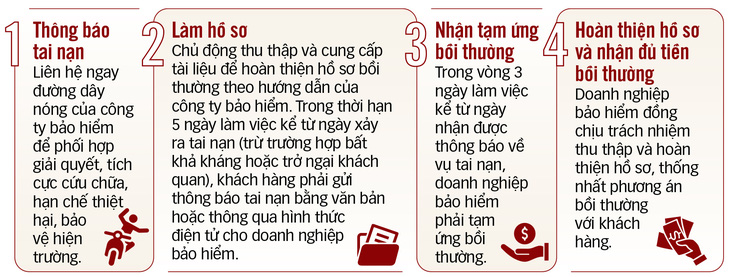 1 Thông báo tai nạn
Liên hệ ngay đường dây nóng của công ty bảo hiểm để phối hợp giải quyết, tích cực cứu chữa, hạn chế thiệt hại, bảo vệ hiện trường.

2 Làm hồ sơ
Chủ động thu thập và cung cấp tài liệu để hoàn thiện hồ sơ bồi thường theo hướng dẫn của công ty bảo hiểm. Trong thời hạn 5 ngày làm việc kể từ ngày xảy ra tai nạn (trừ trường hợp bất khả kháng hoặc trở ngại khách quan), khách hàng phải gửi thông báo tai nạn bằng văn bản hoặc thông qua hình thức điện tử cho doanh nghiệp bảo hiểm.

3 Nhận tạm ứng bồi thường
Trong vòng 3 ngày làm việc kể từ ngày nhận được thông báo về vụ tai nạn, doanh nghiệp bảo hiểm phải tạm ứng bồi thường.

4 Hoàn thiện hồ sơ và nhận đủ tiền bồi thường
Doanh nghiệp bảo hiểm đồng chịu trách nhiệm thu thập và hoàn thiện hồ sơ, thống nhất phương án bồi thường với khách hàng.